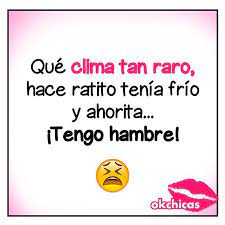 Qué clima tan raro, hace ratito tenía frío y ahorita...
¡Tengo hambre!

okchicas